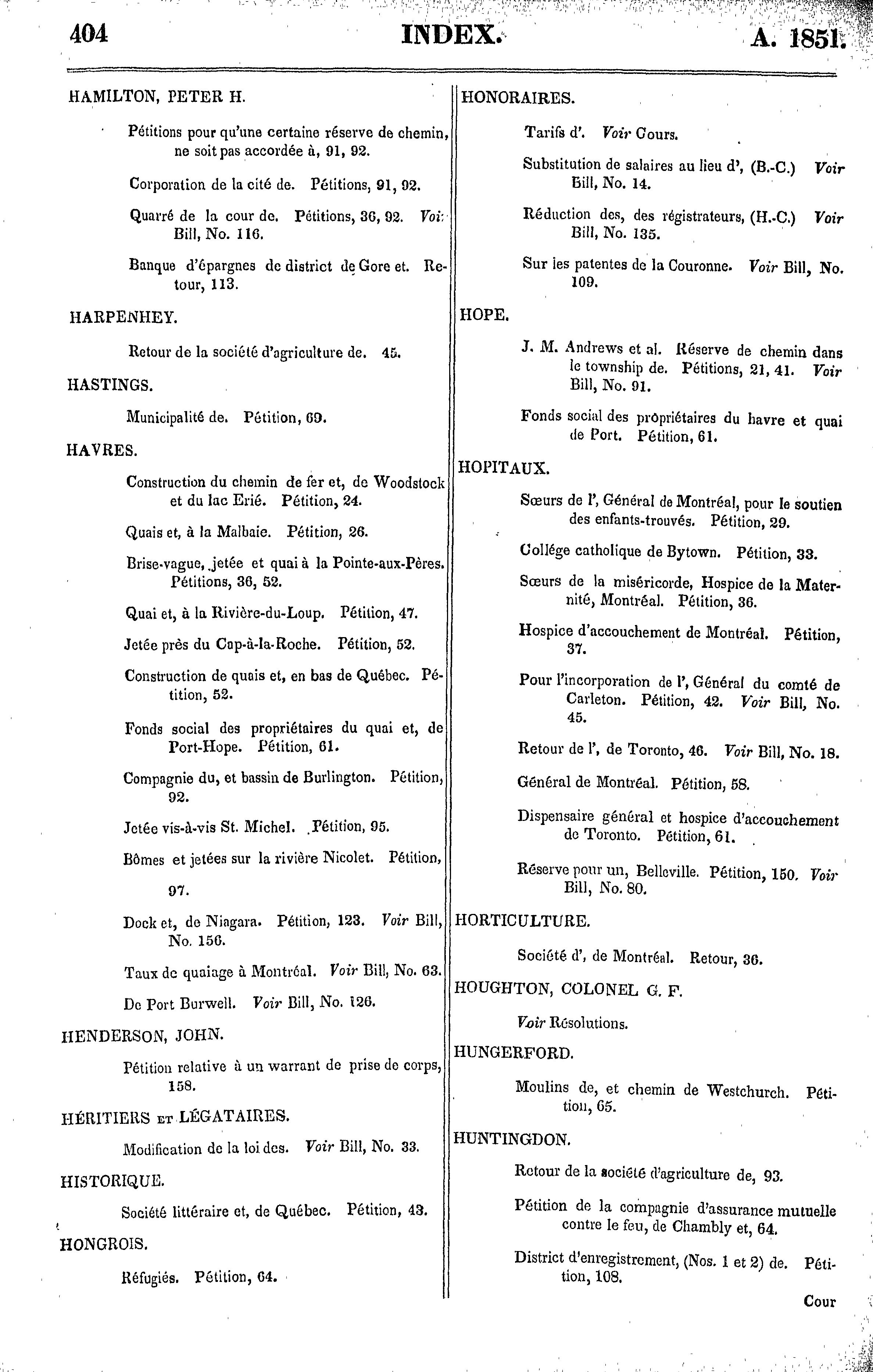 404 INDEX. A. 1851.

HAMILTON, PETER H.

Pétitions pour qu'une certaine réserve de chemin, ne soit pas accordée à, 91, 92.

Corporation de la cité de. Pétitions, 91, 92.

Quarré de la cour de. Pétitions, 36, 92. Voir Bill, No. 116.

Banque d'épargnes de district de Gore et. Retour, 113.

HARPENHEY.

Retour de la société d'agriculture de. 45.

HASTINGS.

Municipalité de. Pétition, 69.

HAVRES.

Construction du chemin de fer et, de Woodstock et du lac Erié. Pétition, 24.

Quais et, à la Malbaie. Pétition, 26.

Brise-vague, jetée et quai à la Pointe-aux-Pères. Pétitions, 36, 52.

Quai et, à la Rivière-du-Loup. Pétition, 47.

Jetée près du Cap-à-la-Roche. Pétition, 52.

Construction de quais et, en bas de Québec. Pétition, 52.

Fonds social des propriétaires du quai et, de Port-Hope. Pétition, 61.

Compagnie du, et bassin de Burlington. Pétition, 92.

Jetée vis-à-vis St. Michel. Pétition, 95.

Bômes et jetées sur la rivière Nicolet. Pétition, 97.

Dock et, de Niagara. Pétition, 123. Voir Bill, No. 156.

Taux de quaiage à Montréal. Voir Bill, No. 63.

De Port Burwell. Voir Bill, No. 126.

HENDERSON, JOHN.

Pétition relative à un warrant de prise de corps, 158.

HÉRITIERS ET LÉGATAIRES.

Modification de la loi des. Voir Bill, No. 33.

HISTORIQUE.

Société littéraire et, de Québec. Pétition, 43.

HONGROIS.

Réfugiés. Pétition, 64.

HONORAIRES.

Tarifs d'. Voir Cours.

Substitution de salaires au lieu d', (B.-C.) Voir Bill, No. 14.

Réduction des, des régistrateurs, (H.-C.) Voir Bill, No. 135.

Sur les patentes de la Couronne. Voir Bill, No. 109.

HOPE.

J. M. Andrews et al. Réserve de chemin dans le township de. Pétitions, 21, 41. Voir Bill, No. 91.

Fonds social des propriétaires du havre et quai de Port. Pétition, 61.

HOPITAUX.

Sœurs de l', Général de Montréal, pour le soutien des enfants-trouvés. Pétition, 29.

Collége catholique de Bytown. Pétition, 33.

Sœurs de la miséricorde, Hospice de la Maternité, Montréal. Pétition, 36.

Hospice d'accouchement de Montréal. Pétition, 37.

Pour l'incorporation de l', Général du comté de Carleton. Pétition, 42. Voir Bill, No. 45.

Retour de l', de Toronto, 46. Voir Bill, No. 18.

Général de Montréal. Pétition, 58.

Dispensaire général et hospice d'accouchement de Toronto. Pétition, 61.

Réserve pour un, Belleville. Pétition, 150. Voir Bill, No. 80.

HORTICULTURE.

Société d', de Montréal. Retour, 36.

HOUGHTON, COLONEL G. F.

Voir Résolutions.

HUNGERFORD.

Moulins de, et chemin de Westchurch. Pétition, 65.

HUNTINGDON.

Retour de la société d'agriculture de, 93.

Pétition de la compagnie d'assurance mutuelle contre le feu, de Chambly et, 64.

District d'enregistrement, (Nos. 1 et 2) de. Pétition, 108.

Cour